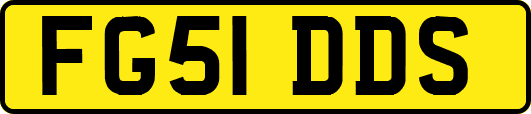 FG51 DDS